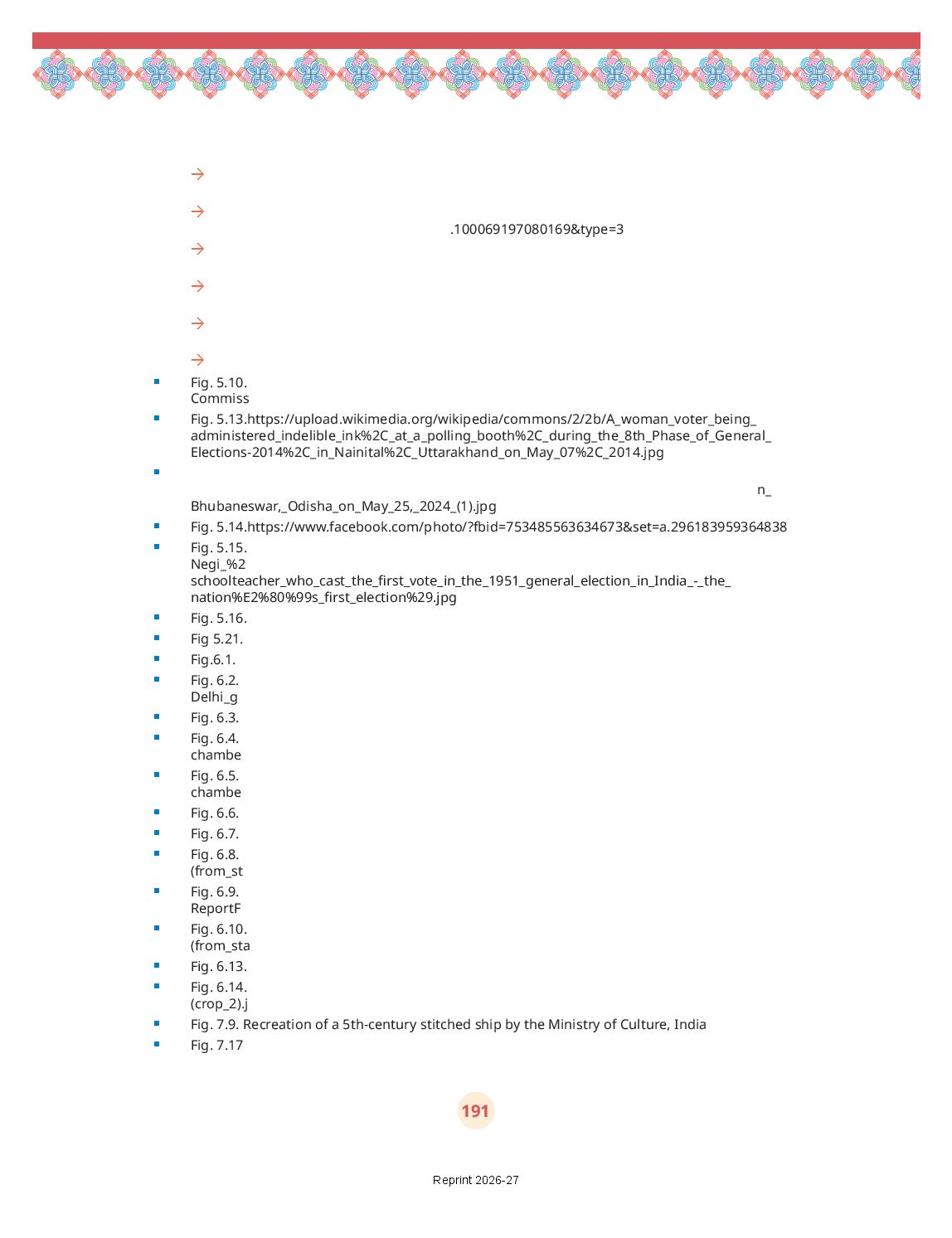 .100069197080169&type=3

Fig. 5.10.
Commiss

Fig. 5.13.https://upload.wikimedia.org/wikipedia/commons/2/2b/A_woman_voter_being_administered_indelible_ink%2C_at_a_polling_booth%2C_during_the_8th_Phase_of_General_Elections-2014%2C_in_Nainital%2C_Uttarakhand_on_May_07%2C_2014.jpg

n_
Bhubaneswar,_Odisha_on_May_25,_2024_(1).jpg

Fig. 5.14.https://www.facebook.com/photo/?fbid=753485563634673&set=a.296183959364838

Fig. 5.15.
Negi_%2
schoolteacher_who_cast_the_first_vote_in_the_1951_general_election_in_India_-_the_nation%E2%80%99s_first_election%29.jpg

Fig. 5.16.

Fig 5.21.

Fig.6.1.

Fig. 6.2.
Delhi_g

Fig. 6.3.

Fig. 6.4.
chambe

Fig. 6.5.
chambe

Fig. 6.6.

Fig. 6.7.

Fig. 6.8.
(from_st

Fig. 6.9.
ReportF

Fig. 6.10.
(from_sta

Fig. 6.13.

Fig. 6.14.
(crop_2).j

Fig. 7.9. Recreation of a 5th-century stitched ship by the Ministry of Culture, India

Fig. 7.17

191

Reprint 2026-27